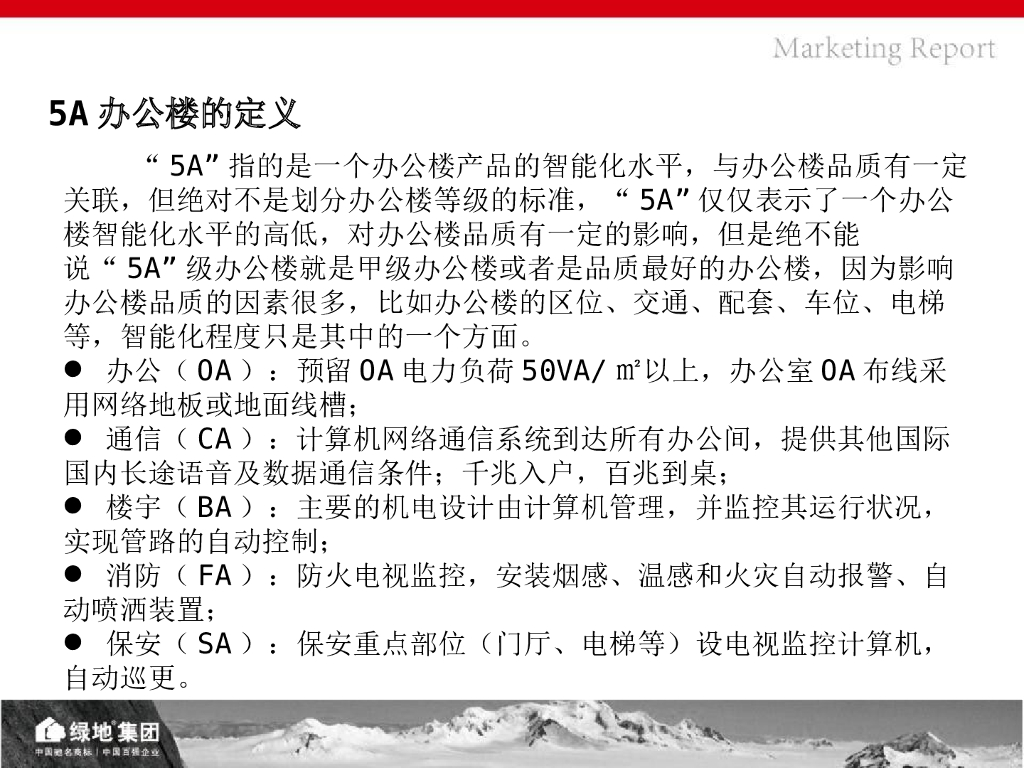 Marketing Report

5A办公楼的定义

“5A”指的是一个办公楼产品的智能化水平，与办公楼品质有一定关联，但绝对不是划分办公楼等级的标准，“5A”仅仅表示了一个办公楼智能化水平的高低，对办公楼品质有一定的影响，但是绝不能说“5A”级办公楼就是甲级办公楼或者是品质最好的办公楼，因为影响办公楼品质的因素很多，比如办公楼的区位、交通、配套、车位、电梯等，智能化程度只是其中的一个方面。

• 办公（OA）：预留OA电力负荷50VA/㎡以上，办公室OA布线采用网络地板或地面线槽；
• 通信（CA）：计算机网络通信系统到达所有办公间，提供其他国际国内长途语音及数据通信条件；千兆入户，百兆到桌；
• 楼宇（BA）：主要的机电设计由计算机管理，并监控其运行状况，实现管路的自动控制；
• 消防（FA）：防火电视监控，安装烟感、温感和火灾自动报警、自动喷洒装置；
• 保安（SA）：保安重点部位（门厅、电梯等）设电视监控计算机，自动巡更。

绿地集团
中国驰名商标 | 中国百强企业